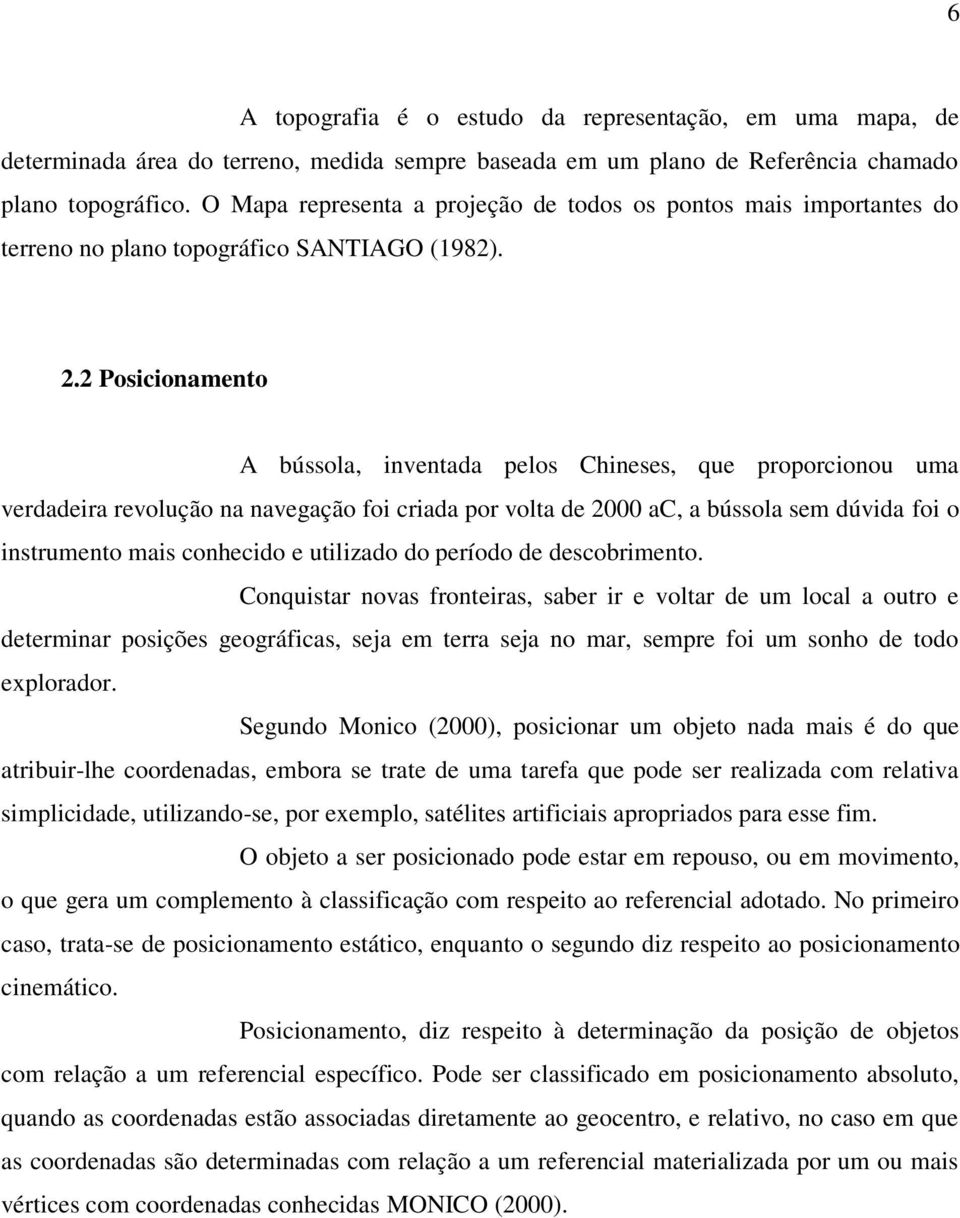 6

A topografia é o estudo da representação, em uma mapa, de determinada área do terreno, medida sempre baseada em um plano de Referência chamado plano topográfico. O Mapa representa a projeção de todos os pontos mais importantes do terreno no plano topográfico SANTIAGO (1982).

2.2 Posicionamento

A bússola, inventada pelos Chineses, que proporcionou uma verdadeira revolução na navegação foi criada por volta de 2000 aC, a bússola sem dúvida foi o instrumento mais conhecido e utilizado do período de descobrimento.

Conquistar novas fronteiras, saber ir e voltar de um local a outro e determinar posições geográficas, seja em terra seja no mar, sempre foi um sonho de todo explorador.

Segundo Monico (2000), posicionar um objeto nada mais é do que atribuir-lhe coordenadas, embora se trate de uma tarefa que pode ser realizada com relativa simplicidade, utilizando-se, por exemplo, satélites artificiais apropriados para esse fim.

O objeto a ser posicionado pode estar em repouso, ou em movimento, o que gera um complemento à classificação com respeito ao referencial adotado. No primeiro caso, trata-se de posicionamento estático, enquanto o segundo diz respeito ao posicionamento cinemático.

Posicionamento, diz respeito à determinação da posição de objetos com relação a um referencial específico. Pode ser classificado em posicionamento absoluto, quando as coordenadas estão associadas diretamente ao geocentro, e relativo, no caso em que as coordenadas são determinadas com relação a um referencial materializada por um ou mais vértices com coordenadas conhecidas MONICO (2000).